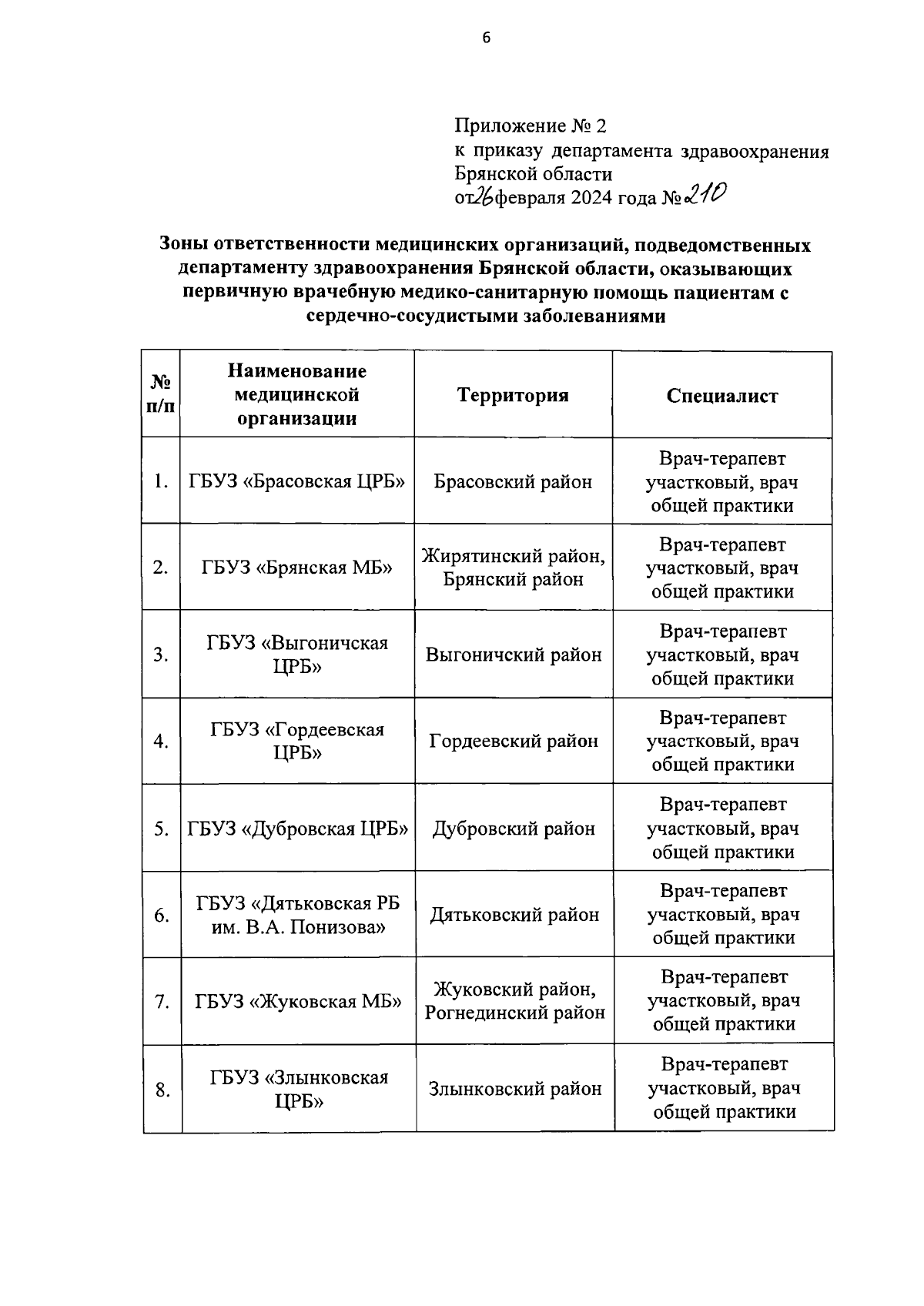 6

Приложение № 2
к приказу департамента здравоохранения Брянской области
от 26 февраля 2024 года № 210

Зоны ответственности медицинских организаций, подведомственных департаменту здравоохранения Брянской области, оказывающих первичную врачебную медико-санитарную помощь пациентам с сердечно-сосудистыми заболеваниями

| № п/п | Наименование медицинской организации | Территория | Специалист |
|---|---|---|---|
| 1. | ГБУЗ «Брасовская ЦРБ» | Брасовский район | Врач-терапевт участковый, врач общей практики |
| 2. | ГБУЗ «Брянская МБ» | Жирятинский район, Брянский район | Врач-терапевт участковый, врач общей практики |
| 3. | ГБУЗ «Выгоничская ЦРБ» | Выгоничский район | Врач-терапевт участковый, врач общей практики |
| 4. | ГБУЗ «Гордеевская ЦРБ» | Гордеевский район | Врач-терапевт участковый, врач общей практики |
| 5. | ГБУЗ «Дубровская ЦРБ» | Дубровский район | Врач-терапевт участковый, врач общей практики |
| 6. | ГБУЗ «Дятьковская РБ им. В.А. Понизова» | Дятьковский район | Врач-терапевт участковый, врач общей практики |
| 7. | ГБУЗ «Жуковская МБ» | Жуковский район, Рогнединский район | Врач-терапевт участковый, врач общей практики |
| 8. | ГБУЗ «Злынковская ЦРБ» | Злынковский район | Врач-терапевт участковый, врач общей практики |